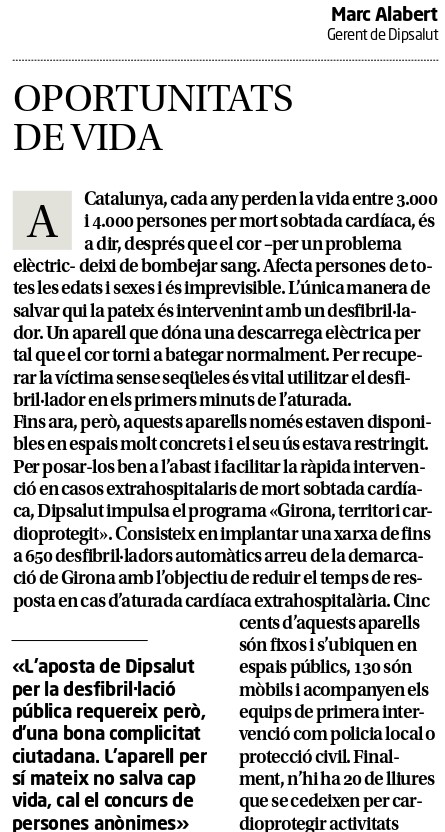 Marc Alabert
Gerent de Dipsalut

OPORTUNITATS DE VIDA

A Catalunya, cada any perden la vida entre 3.000 i 4.000 persones per mort sobtada cardíaca, és a dir, després que el cor –per un problema elèctric- deixi de bombejar sang. Afecta persones de totes les edats i sexes i és imprevisible. L'única manera de salvar qui la pateix és intervenint amb un desfibril·lador. Un aparell que dóna una descarrega elèctrica per tal que el cor torni a bategar normalment. Per recuperar la víctima sense seqüeles és vital utilitzar el desfibril·lador en els primers minuts de l'aturada.
Fins ara, però, aquests aparells només estaven disponibles en espais molt concrets i el seu ús estava restringit. Per posar-los ben a l'abast i facilitar la ràpida intervenció en casos extrahospitalaris de mort sobtada cardíaca, Dipsalut impulsa el programa «Girona, territori cardioprotegit». Consisteix en implantar una xarxa de fins a 650 desfibril·ladors automàtics arreu de la demarcació de Girona amb l'objectiu de reduir el temps de resposta en cas d'aturada cardíaca extrahospitalària. Cinc cents d'aquests aparells són fixos i s'ubiquen en espais públics, 130 són mòbils i acompanyen els equips de primera intervenció com policia local o protecció civil. Finalment, n'hi ha 20 de lliures que se cedeixen per cardioprotegir activitats

«L'aposta de Dipsalut per la desfibril·lació pública requereix però, d'una bona complicitat ciutadana. L'aparell per sí mateix no salva cap vida, cal el concurs de persones anònimes»